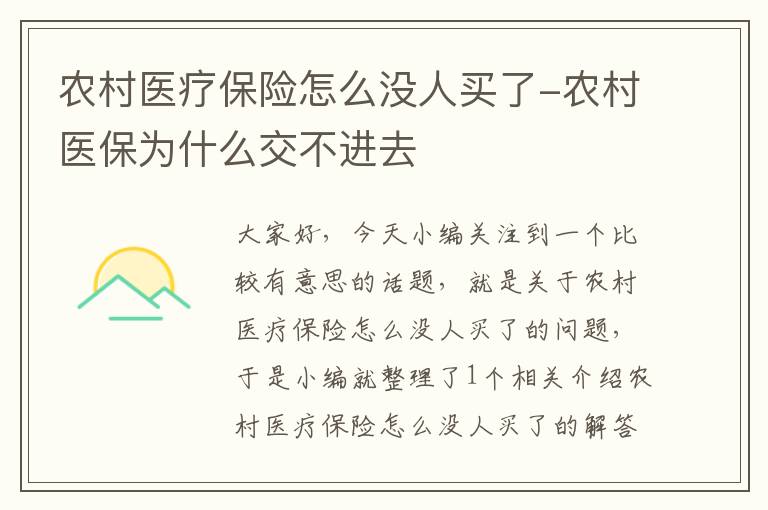 农村医疗保险怎么没人买了-农村医保为什么交不进去

大家好，今天小编关注到一个比较有意思的话题，就是关于农村医疗保险怎么没人买了的问题，于是小编就整理了1个相关介绍农村医疗保险怎么没人买了的解答